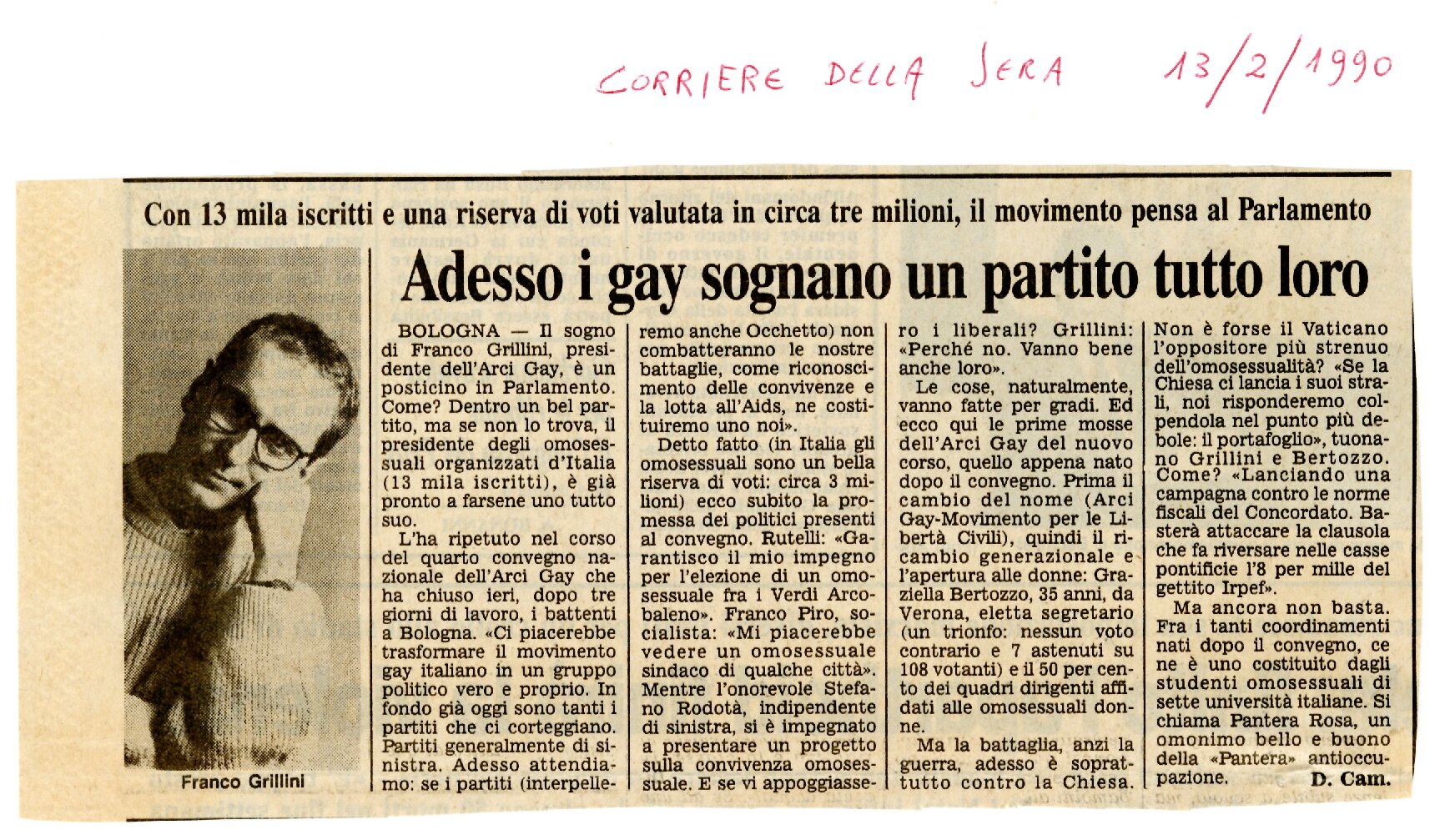 CORRIERE DELLA SERA 13/2/1990

Con 13 mila iscritti e una riserva di voti valutata in circa tre milioni, il movimento pensa al Parlamento

Adesso i gay sognano un partito tutto loro

Franco Grillini

BOLOGNA — Il sogno di Franco Grillini, presidente dell'Arci Gay, è un posticino in Parlamento. Come? Dentro un bel partito, ma se non lo trova, il presidente degli omosessuali organizzati d'Italia (13 mila iscritti), è già pronto a farsene uno tutto suo.

L'ha ripetuto nel corso del quarto convegno nazionale dell'Arci Gay che ha chiuso ieri, dopo tre giorni di lavoro, i battenti a Bologna. «Ci piacerebbe trasformare il movimento gay italiano in un gruppo politico vero e proprio. In fondo già oggi sono tanti i partiti che ci corteggiano. Partiti generalmente di sinistra. Adesso attendiamo: se i partiti (interpelleremo anche Occhetto) non combatteranno le nostre battaglie, come riconoscimento delle convivenze e la lotta all'Aids, ne costituiremo uno noi».

Detto fatto (in Italia gli omosessuali sono un bella riserva di voti: circa 3 milioni) ecco subito la promessa dei politici presenti al convegno. Rutelli: «Garantisco il mio impegno per l'elezione di un omosessuale fra i Verdi Arcobaleno». Franco Piro, socialista: «Mi piacerebbe vedere un omosessuale sindaco di qualche città». Mentre l'onorevole Stefano Rodotà, indipendente di sinistra, si è impegnato a presentare un progetto sulla convivenza omosessuale. E se vi appoggiassero i liberali? Grillini: «Perché no. Vanno bene anche loro».

Le cose, naturalmente, vanno fatte per gradi. Ed ecco qui le prime mosse dell'Arci Gay del nuovo corso, quello appena nato dopo il convegno. Prima il cambio del nome (Arci Gay-Movimento per le Libertà Civili), quindi il ricambio generazionale e l'apertura alle donne: Graziella Bertozzo, 35 anni, da Verona, eletta segretario (un trionfo: nessun voto contrario e 7 astenuti su 108 votanti) e il 50 per cento dei quadri dirigenti affidati alle omosessuali donne.

Ma la battaglia, anzi la guerra, adesso è soprattutto contro la Chiesa. Non è forse il Vaticano l'oppositore più strenuo dell'omosessualità? «Se la Chiesa ci lancia i suoi strali, noi risponderemo colpendola nel punto più debole: il portafoglio», tuonano Grillini e Bertozzo. Come? «Lanciando una campagna contro le norme fiscali del Concordato. Basterà attaccare la clausola che fa riversare nelle casse pontificie l'8 per mille del gettito Irpef».

Ma ancora non basta. Fra i tanti coordinamenti nati dopo il convegno, ce ne è uno costituito dagli studenti omosessuali di sette università italiane. Si chiama Pantera Rosa, un omonimo bello e buono della «Pantera» antioccupazione.

D. Cam.